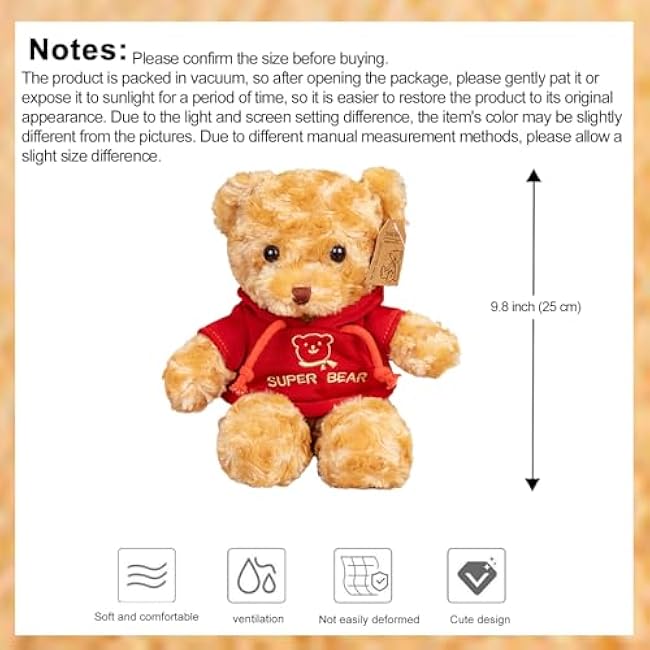 Notes: Please confirm the size before buying.
The product is packed in vacuum, so after opening the package, please gently pat it or expose it to sunlight for a period of time, so it is easier to restore the product to its original appearance. Due to the light and screen setting difference, the item's color may be slightly different from the pictures. Due to different manual measurement methods, please allow a slight size difference.

SUPER BEAR

9.8 inch (25 cm)

Soft and comfortable

ventilation

Not easily deformed

Cute design